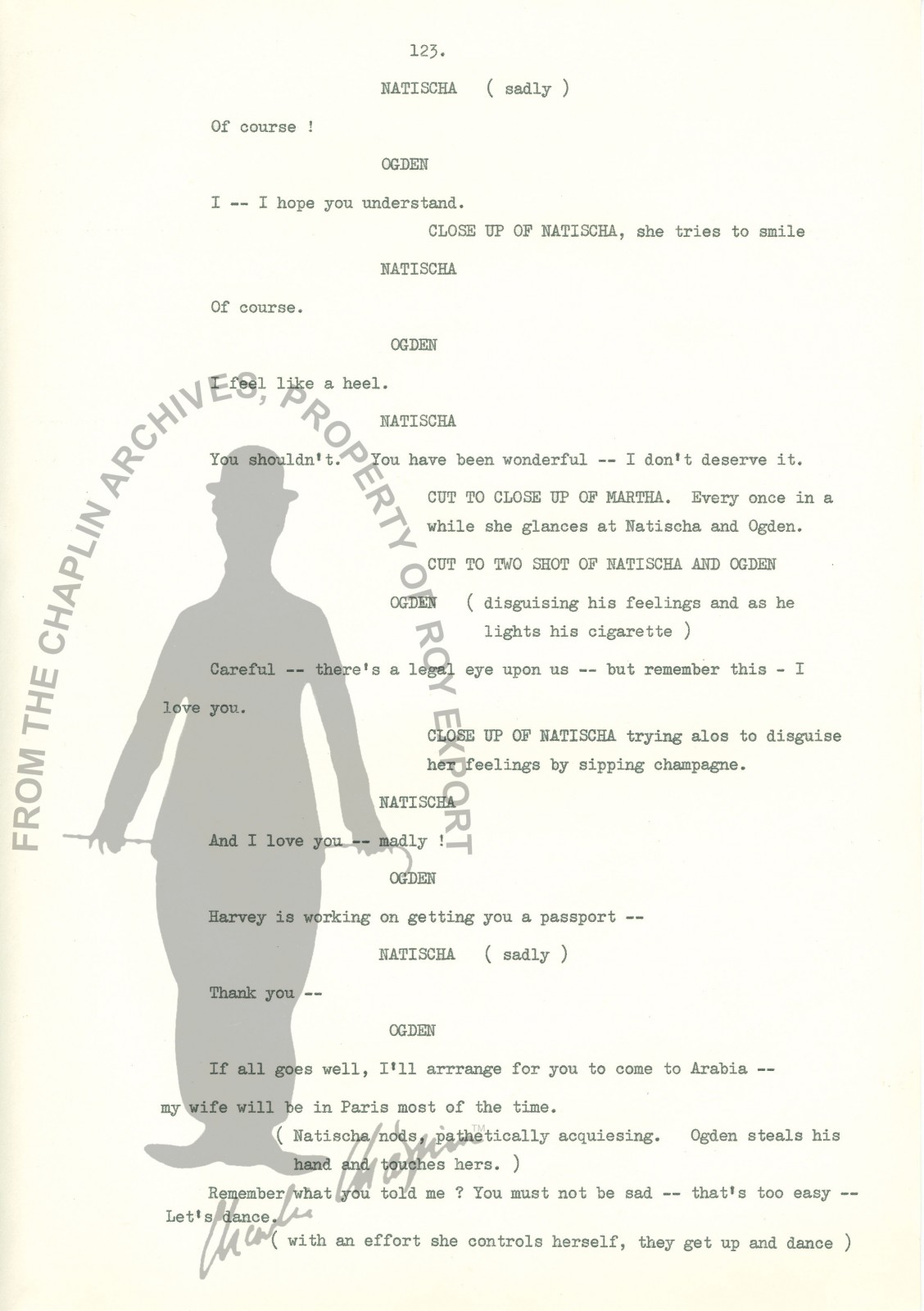 123.

NATISCHA ( sadly )

Of course !

OGDEN

I -- I hope you understand.

CLOSE UP OF NATISCHA, she tries to smile

NATISCHA

Of course.

OGDEN

I feel like a heel.

NATISCHA

You shouldn't. You have been wonderful -- I don't deserve it.

CUT TO CLOSE UP OF MARTHA. Every once in a while she glances at Natischa and Ogden.

CUT TO TWO SHOT OF NATISCHA AND OGDEN

OGDEN ( disguising his feelings and as he lights his cigarette )

Careful -- there's a legal eye upon us -- but remember this - I love you.

CLOSE UP OF NATISCHA trying alos to disguise her feelings by sipping champagne.

NATISCHA

And I love you -- madly !

OGDEN

Harvey is working on getting you a passport --

NATISCHA ( sadly )

Thank you --

OGDEN

If all goes well, I'll arrrange for you to come to Arabia -- my wife will be in Paris most of the time.

( Natischa nods, pathetically acquiesing. Ogden steals his hand and touches hers. )

Remember what you told me ? You must not be sad -- that's too easy -- Let's dance.

( with an effort she controls herself, they get up and dance )

FROM THE CHAPLIN ARCHIVES, PROPERTY OF ROY EXPORT

Charlie Chaplin™